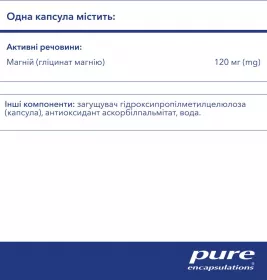 Одна капсула містить:

Активні речовини:

Магній (гліцинат магнію) 120 мг (mg)

Інші компоненти: загущувач гідроксипропілметилцелюлоза (капсула), антиоксидант аскорбілпальмітат, вода.

pure encapsulations®